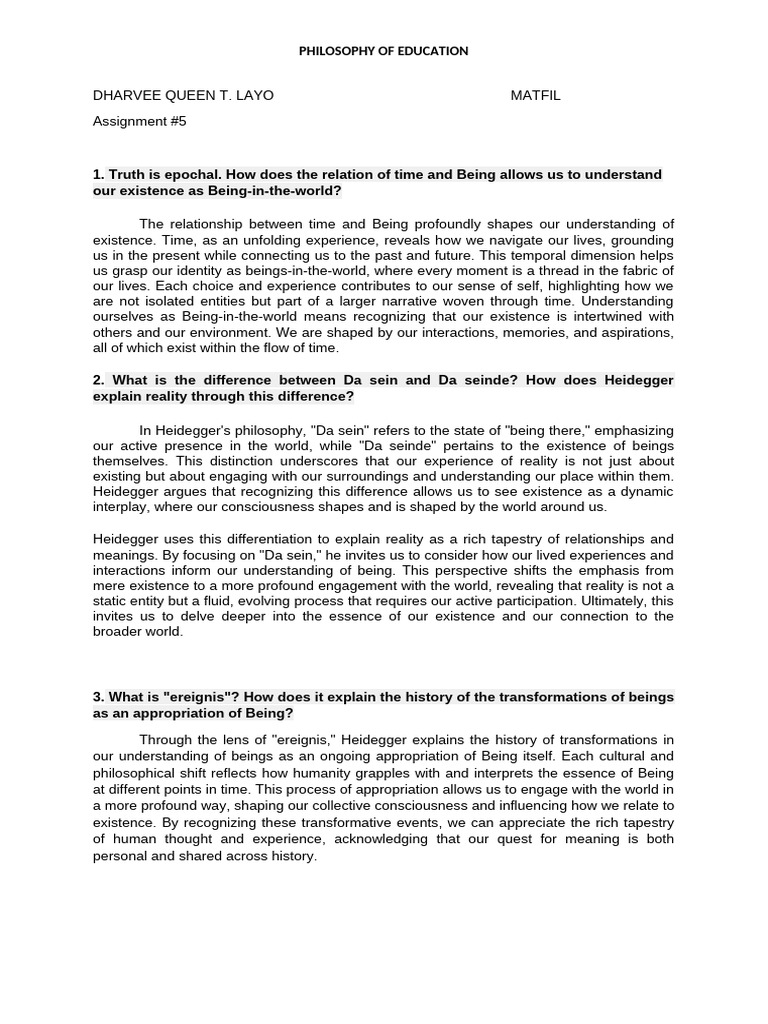 PHILOSOPHY OF EDUCATION

DHARVEE QUEEN T. LAYO

MATFIL

Assignment #5

1. Truth is epochal. How does the relation of time and Being allows us to understand our existence as Being-in-the-world?

The relationship between time and Being profoundly shapes our understanding of existence. Time, as an unfolding experience, reveals how we navigate our lives, grounding us in the present while connecting us to the past and future. This temporal dimension helps us grasp our identity as beings-in-the-world, where every moment is a thread in the fabric of our lives. Each choice and experience contributes to our sense of self, highlighting how we are not isolated entities but part of a larger narrative woven through time. Understanding ourselves as Being-in-the-world means recognizing that our existence is intertwined with others and our environment. We are shaped by our interactions, memories, and aspirations, all of which exist within the flow of time.

2. What is the difference between Da sein and Da seinde? How does Heidegger explain reality through this difference?

In Heidegger's philosophy, "Da sein" refers to the state of "being there," emphasizing our active presence in the world, while "Da seinde" pertains to the existence of beings themselves. This distinction underscores that our experience of reality is not just about existing but about engaging with our surroundings and understanding our place within them. Heidegger argues that recognizing this difference allows us to see existence as a dynamic interplay, where our consciousness shapes and is shaped by the world around us.

Heidegger uses this differentiation to explain reality as a rich tapestry of relationships and meanings. By focusing on "Da sein," he invites us to consider how our lived experiences and interactions inform our understanding of being. This perspective shifts the emphasis from mere existence to a more profound engagement with the world, revealing that reality is not a static entity but a fluid, evolving process that requires our active participation. Ultimately, this invites us to delve deeper into the essence of our existence and our connection to the broader world.

3. What is "ereignis"? How does it explain the history of the transformations of beings as an appropriation of Being?

Through the lens of "ereignis," Heidegger explains the history of transformations in our understanding of beings as an ongoing appropriation of Being itself. Each cultural and philosophical shift reflects how humanity grapples with and interprets the essence of Being at different points in time. This process of appropriation allows us to engage with the world in a more profound way, shaping our collective consciousness and influencing how we relate to existence. By recognizing these transformative events, we can appreciate the rich tapestry of human thought and experience, acknowledging that our quest for meaning is both personal and shared across history.